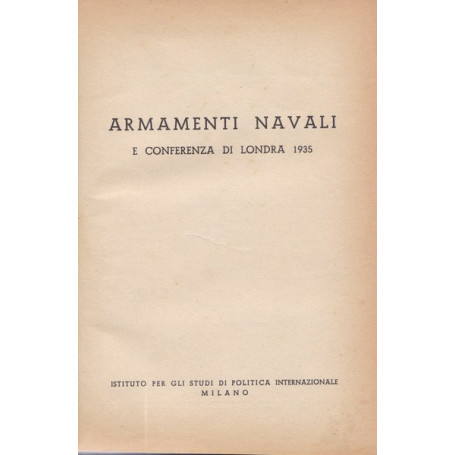 ARMAMENTI NAVALI

E CONFERENZA DI LONDRA 1935

ISTITUTO PER GLI STUDI DI POLITICA INTERNAZIONALE
MILANO